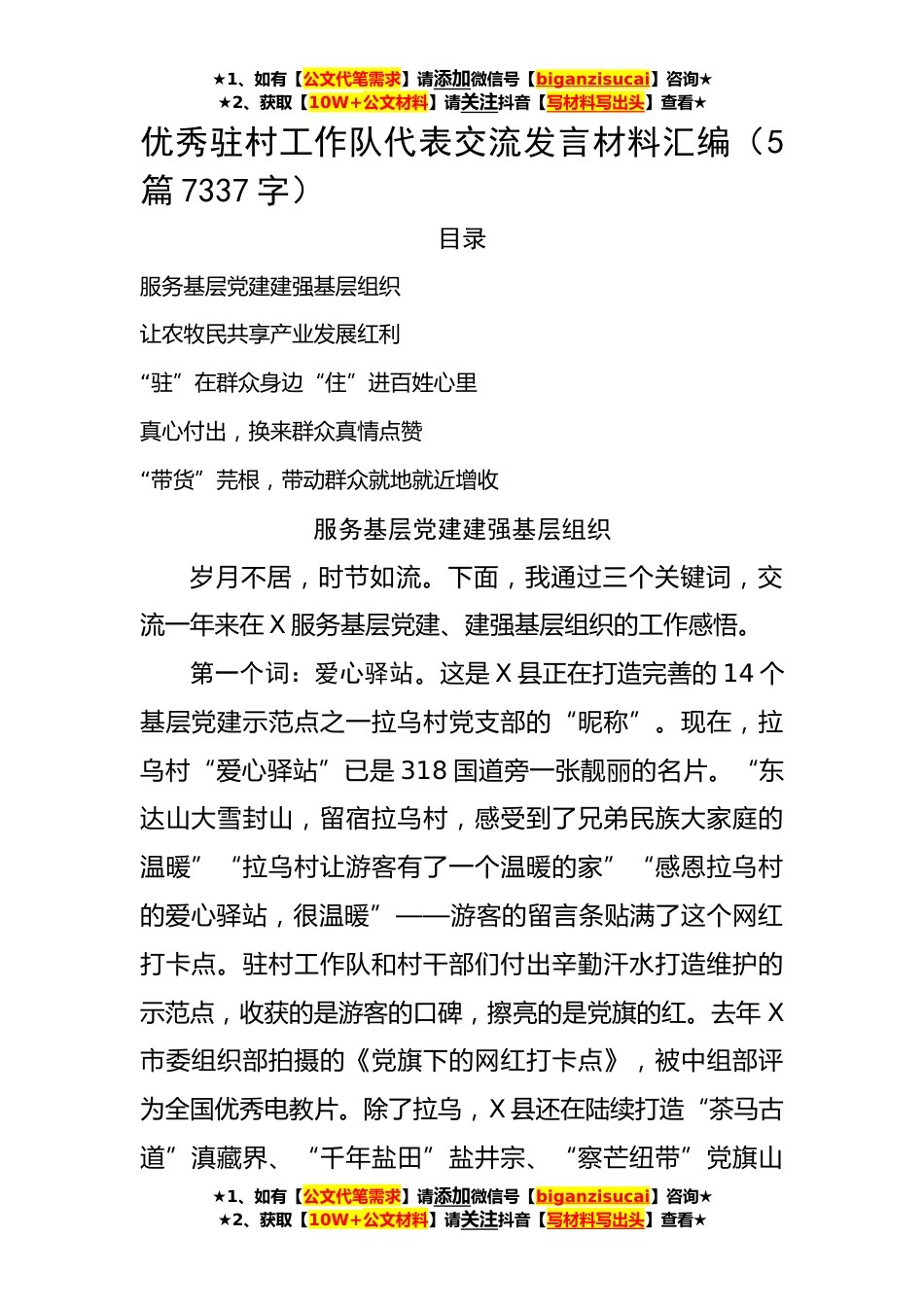 ★1、如有【公文代笔需求】请添加微信号【biganzisucai】咨询★
★2、获取【10W+公文材料】请关注抖音【写材料写出头】查看★

优秀驻村工作队代表交流发言材料汇编（5篇7337字）

目录

服务基层党建建强基层组织

让农牧民共享产业发展红利

“驻”在群众身边“住”进百姓心里

真心付出，换来群众真情点赞

“带货”芫根，带动群众就地就近增收

服务基层党建建强基层组织

岁月不居，时节如流。下面，我通过三个关键词，交流一年来在X服务基层党建、建强基层组织的工作感悟。

第一个词：爱心驿站。这是X县正在打造完善的14个基层党建示范点之一拉乌村党支部的“昵称”。现在，拉乌村“爱心驿站”已是318国道旁一张靓丽的名片。“东达山大雪封山，留宿拉乌村，感受到了兄弟民族大家庭的温暖”“拉乌村让游客有了一个温暖的家”“感恩拉乌村的爱心驿站，很温暖”——游客的留言条贴满了这个网红打卡点。驻村工作队和村干部们付出辛勤汗水打造维护的示范点，收获的是游客的口碑，擦亮的是党旗的红。去年X市委组织部拍摄的《党旗下的网红打卡点》，被中组部评为全国优秀电教片。除了拉乌，X县还在陆续打造“茶马古道”滇藏界、“千年盐田”盐井宗、“察芒纽带”党旗山

★1、如有【公文代笔需求】请添加微信号【biganzisucai】咨询★
★2、获取【10W+公文材料】请关注抖音【写材料写出头】查看★